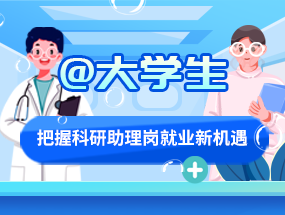 @大学生

把握科研助理岗就业新机遇